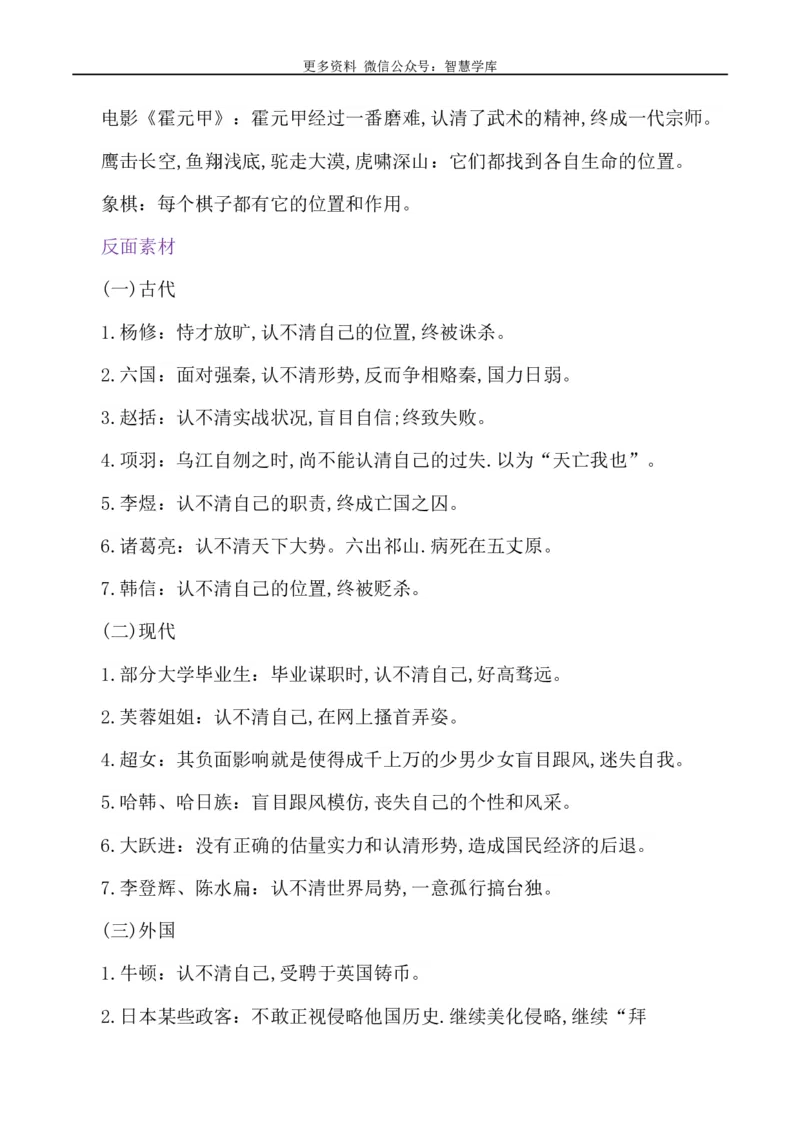 更多资料 微信公众号：智慧学库

电影《霍元甲》：霍元甲经过一番磨难,认清了武术的精神,终成一代宗师。

鹰击长空,鱼翔浅底,驼走大漠,虎啸深山：它们都找到各自生命的位置。

象棋：每个棋子都有它的位置和作用。

反面素材

(一)古代

1.杨修：恃才放旷,认不清自己的位置,终被诛杀。

2.六国：面对强秦,认不清形势,反而争相赂秦,国力日弱。

3.赵括：认不清实战状况,盲目自信;终致失败。

4.项羽：乌江自刎之时,尚不能认清自己的过失.以为“天亡我也”。

5.李煜：认不清自己的职责,终成亡国之囚。

6.诸葛亮：认不清天下大势。六出祁山.病死在五丈原。

7.韩信：认不清自己的位置,终被贬杀。

(二)现代

1.部分大学毕业生：毕业谋职时,认不清自己,好高骛远。

2.芙蓉姐姐：认不清自己,在网上搔首弄姿。

4.超女：其负面影响就是使得成千上万的少男少女盲目跟风,迷失自我。

5.哈韩、哈日族：盲目跟风模仿,丧失自己的个性和风采。

6.大跃进：没有正确的估量实力和认清形势,造成国民经济的后退。

7.李登辉、陈水扁：认不清世界局势,一意孤行搞台独。

(三)外国

1.牛顿：认不清自己,受聘于英国铸币。

2.日本某些政客：不敢正视侵略他国历史.继续美化侵略,继续“拜